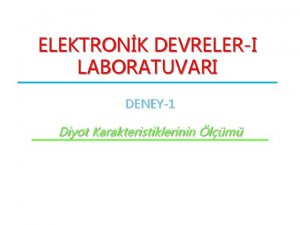 ELEKTRONİK DEVRELER-I LABORATUVARI

DENEY-1

Diyot Karakteristiklerinin Ölçümü